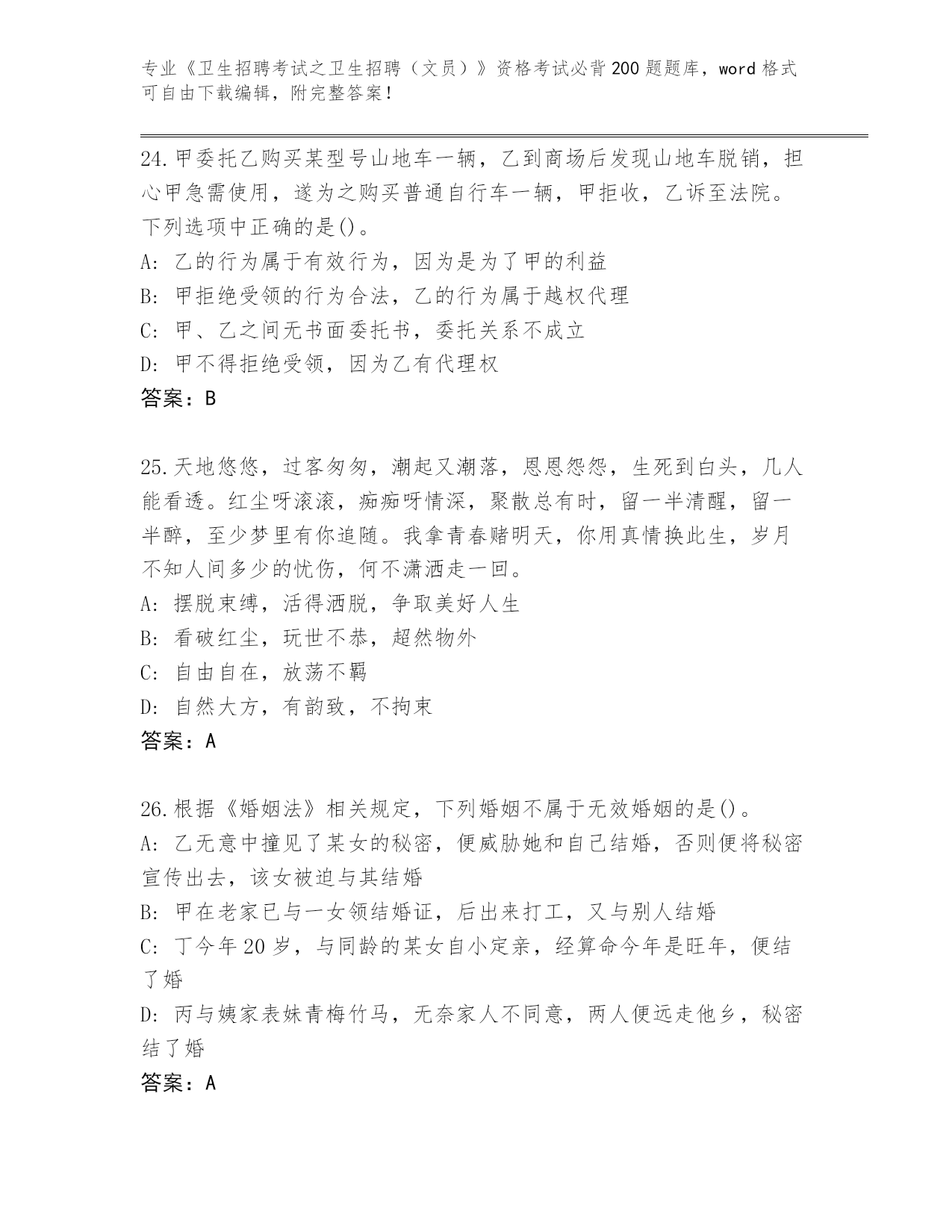 专业《卫生招聘考试之卫生招聘（文员）》资格考试必背200题题库，word格式可自由下载编辑，附完整答案！

24.甲委托乙购买某型号山地车一辆，乙到商场后发现山地车脱销，担心甲急需使用，遂为之购买普通自行车一辆，甲拒收，乙诉至法院。下列选项中正确的是()。
A: 乙的行为属于有效行为，因为是为了甲的利益
B: 甲拒绝受领的行为合法，乙的行为属于越权代理
C: 甲、乙之间无书面委托书，委托关系不成立
D: 甲不得拒绝受领，因为乙有代理权
答案：B

25.天地悠悠，过客匆匆，潮起又潮落，恩恩怨怨，生死到白头，几人能看透。红尘呀滚滚，痴痴呀情深，聚散总有时，留一半清醒，留一半醉，至少梦里有你追随。我拿青春赌明天，你用真情换此生，岁月不知人间多少的忧伤，何不潇洒走一回。
A: 摆脱束缚，活得洒脱，争取美好人生
B: 看破红尘，玩世不恭，超然物外
C: 自由自在，放荡不羁
D: 自然大方，有韵致，不拘束
答案：A

26.根据《婚姻法》相关规定，下列婚姻不属于无效婚姻的是()。
A: 乙无意中撞见了某女的秘密，便威胁她和自己结婚，否则便将秘密宣传出去，该女被迫与其结婚
B: 甲在老家已与一女领结婚证，后出来打工，又与别人结婚
C: 丁今年20岁，与同龄的某女自小定亲，经算命今年是旺年，便结了婚
D: 丙与姨家表妹青梅竹马，无奈家人不同意，两人便远走他乡，秘密结了婚
答案：A